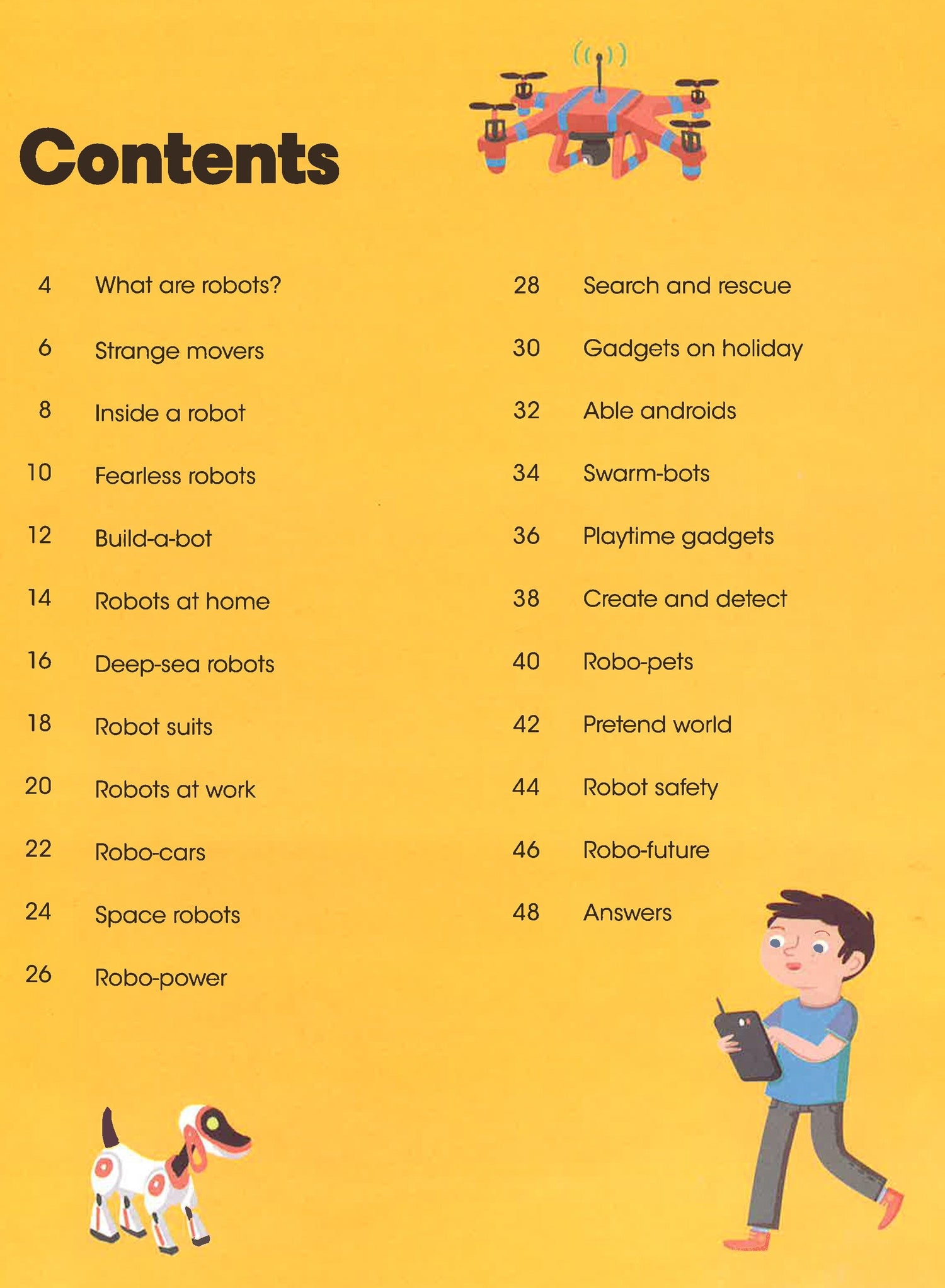 Contents

4 What are robots?

6 Strange movers

8 Inside a robot

10 Fearless robots

12 Build-a-bot

14 Robots at home

16 Deep-sea robots

18 Robot suits

20 Robots at work

22 Robo-cars

24 Space robots

26 Robo-power

28 Search and rescue

30 Gadgets on holiday

32 Able androids

34 Swarm-bots

36 Playtime gadgets

38 Create and detect

40 Robo-pets

42 Pretend world

44 Robot safety

46 Robo-future

48 Answers